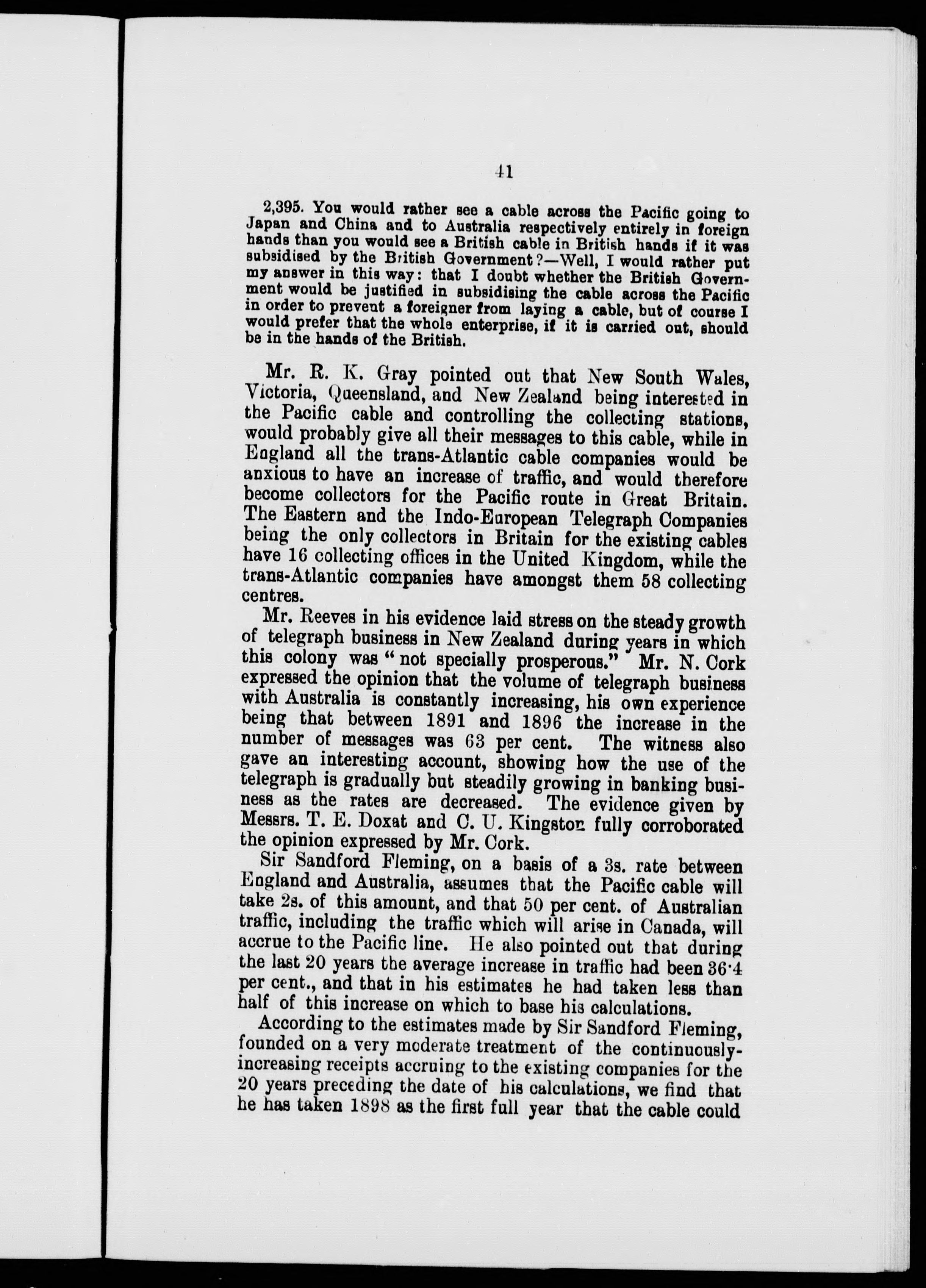 41

2,395. You would rather see a cable across the Pacific going to Japan and China and to Australia respectively entirely in foreign hands than you would see a British cable in British hands if it was subsidised by the British Government?—Well, I would rather put my answer in this way: that I doubt whether the British Government would be justified in subsidising the cable across the Pacific in order to prevent a foreigner from laying a cable, but of course I would prefer that the whole enterprise, if it is carried out, should be in the hands of the British.

Mr. R. K. Gray pointed out that New South Wales, Victoria, Queensland, and New Zealand being interested in the Pacific cable and controlling the collecting stations, would probably give all their messages to this cable, while in England all the trans-Atlantic cable companies would be anxious to have an increase of traffic, and would therefore become collectors for the Pacific route in Great Britain. The Eastern and the Indo-European Telegraph Companies being the only collectors in Britain for the existing cables have 16 collecting offices in the United Kingdom, while the trans-Atlantic companies have amongst them 58 collecting centres.

Mr. Reeves in his evidence laid stress on the steady growth of telegraph business in New Zealand during years in which this colony was "not specially prosperous." Mr. N. Cork expressed the opinion that the volume of telegraph business with Australia is constantly increasing, his own experience being that between 1891 and 1896 the increase in the number of messages was 63 per cent. The witness also gave an interesting account, showing how the use of the telegraph is gradually but steadily growing in banking business as the rates are decreased. The evidence given by Messrs. T. E. Doxat and C. U. Kingston fully corroborated the opinion expressed by Mr. Cork.

Sir Sandford Fleming, on a basis of a 3s. rate between England and Australia, assumes that the Pacific cable will take 2s. of this amount, and that 50 per cent. of Australian traffic, including the traffic which will arise in Canada, will accrue to the Pacific line. He also pointed out that during the last 20 years the average increase in traffic had been 36·4 per cent., and that in his estimates he had taken less than half of this increase on which to base his calculations.

According to the estimates made by Sir Sandford Fleming, founded on a very moderate treatment of the continuously-increasing receipts accruing to the existing companies for the 20 years preceding the date of his calculations, we find that he has taken 1898 as the first full year that the cable could